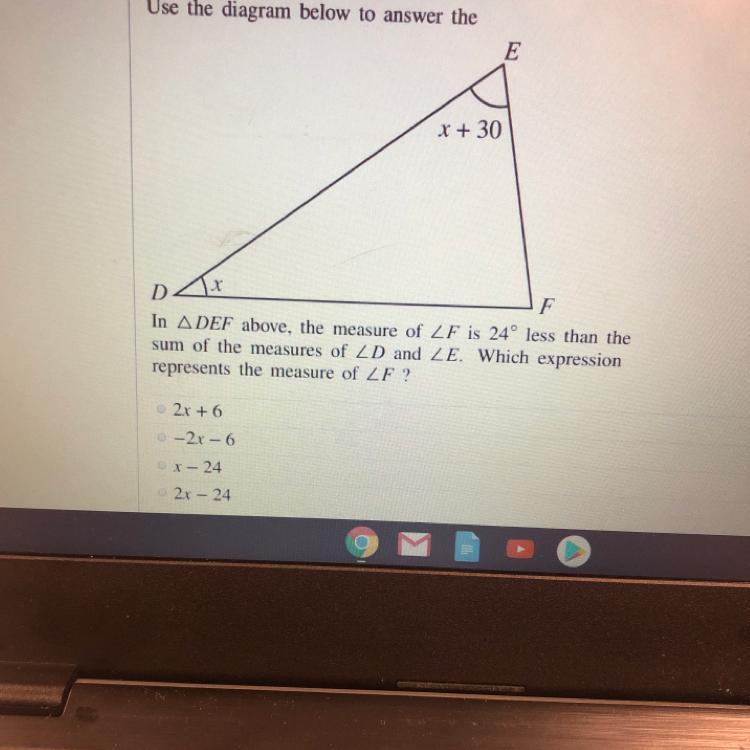 Use the diagram below to answer the

E

$x + 30$

D

$x$

F

In $\triangle DEF$ above, the measure of $\angle F$ is $24°$ less than the sum of the measures of $\angle D$ and $\angle E$. Which expression represents the measure of $\angle F$ ?

$2x + 6$

$-2x - 6$

$x - 24$

$2x - 24$